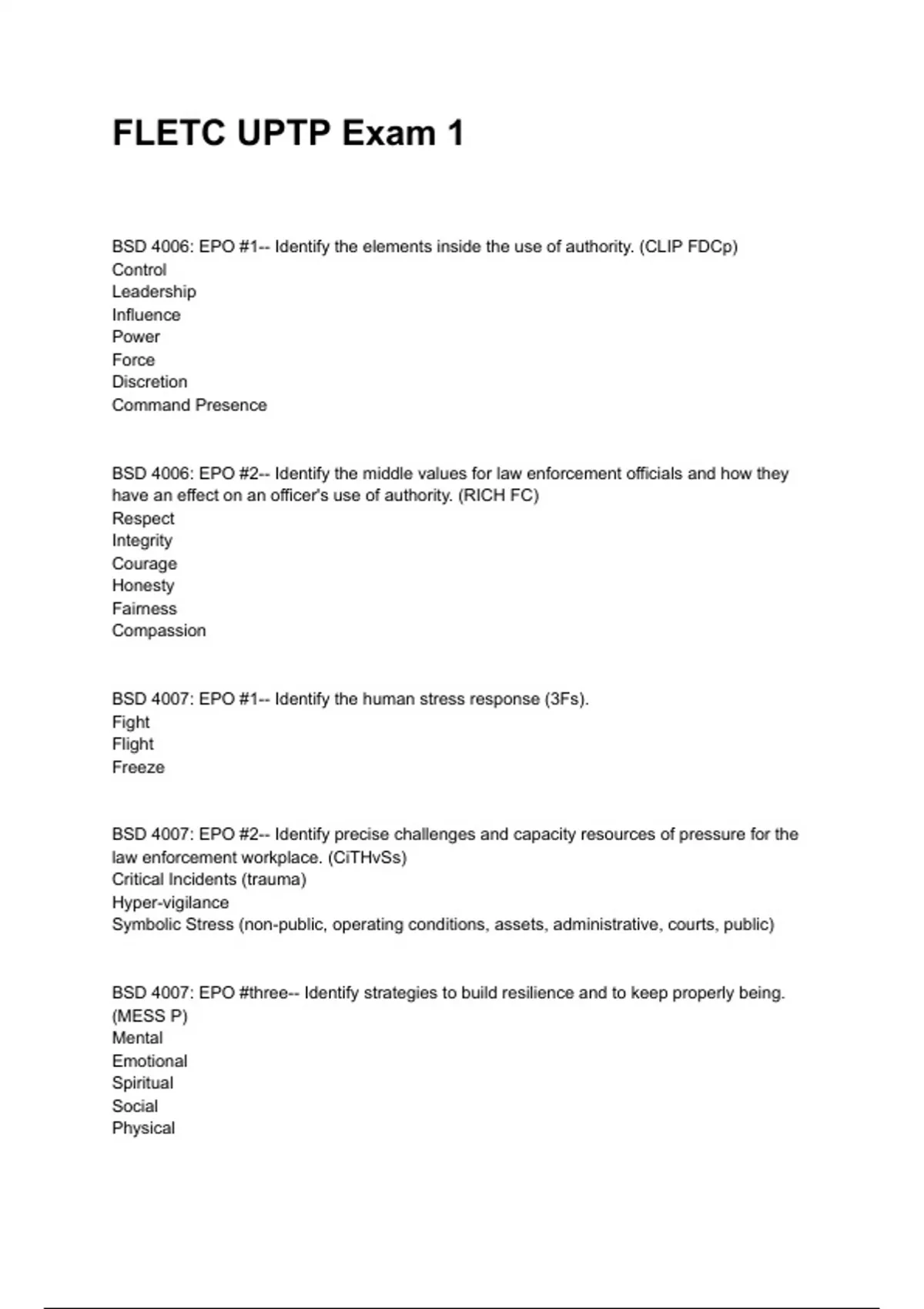 FLETC UPTP Exam 1

BSD 4006: EPO #1-- Identify the elements inside the use of authority. (CLIP FDCp)
Control
Leadership
Influence
Power
Force
Discretion
Command Presence

BSD 4006: EPO #2-- Identify the middle values for law enforcement officials and how they have an effect on an officer's use of authority. (RICH FC)
Respect
Integrity
Courage
Honesty
Fairness
Compassion

BSD 4007: EPO #1-- Identify the human stress response (3Fs).
Fight
Flight
Freeze

BSD 4007: EPO #2-- Identify precise challenges and capacity resources of pressure for the law enforcement workplace. (CiTHvSs)
Critical Incidents (trauma)
Hyper-vigilance
Symbolic Stress (non-public, operating conditions, assets, administrative, courts, public)

BSD 4007: EPO #three-- Identify strategies to build resilience and to keep properly being. (MESS P)
Mental
Emotional
Spiritual
Social
Physical